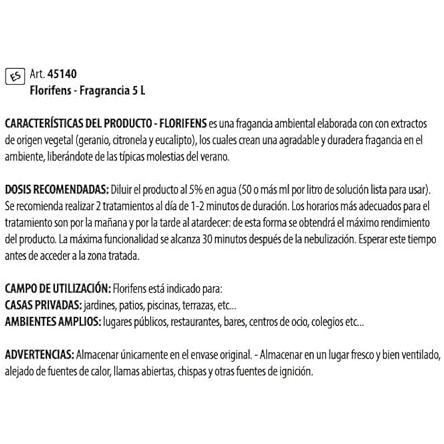 ES Art. 45140
Florifens - Fragrancia 5 L

CARACTERÍSTICAS DEL PRODUCTO - FLORIFENS es una fragancia ambiental elaborada con con extractos de origen vegetal (geranio, citronela y eucalipto), los cuales crean una agradable y duradera fragancia en el ambiente, liberándote de las típicas molestias del verano.

DOSIS RECOMENDADAS: Diluir el producto al 5% en agua (50 o más ml por litro de solución lista para usar). Se recomienda realizar 2 tratamientos al día de 1-2 minutos de duración. Los horarios más adecuados para el tratamiento son por la mañana y por la tarde al atardecer: de esta forma se obtendrá el máximo rendimiento del producto. La máxima funcionalidad se alcanza 30 minutos después de la nebulización. Esperar este tiempo antes de acceder a la zona tratada.

CAMPO DE UTILIZACIÓN: Florifens está indicado para:
CASAS PRIVADAS: jardines, patios, piscinas, terrazas, etc...
AMBIENTES AMPLIOS: lugares públicos, restaurantes, bares, centros de ocio, colegios etc...

ADVERTENCIAS: Almacenar únicamente en el envase original. - Almacenar en un lugar fresco y bien ventilado, alejado de fuentes de calor, llamas abiertas, chispas y otras fuentes de ignición.